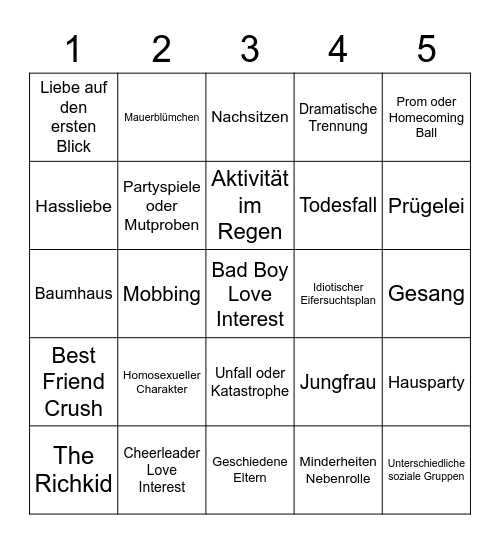 | 1 | 2 | 3 | 4 | 5 |
|---|---|---|---|---|
| Liebe auf den ersten Blick | Mauerblümchen | Nachsitzen | Dramatische Trennung | Prom oder Homecoming Ball |
| Hassliebe | Partyspiele oder Mutproben | Aktivität im Regen | Todesfall | Prügelei |
| Baumhaus | Mobbing | Bad Boy Love Interest | Idiotischer Eifersuchtsplan | Gesang |
| Best Friend Crush | Homosexueller Charakter | Unfall oder Katastrophe | Jungfrau | Hausparty |
| The Richkid | Cheerleader Love Interest | Geschiedene Eltern | Minderheiten Nebenrolle | Unterschiedliche soziale Gruppen |